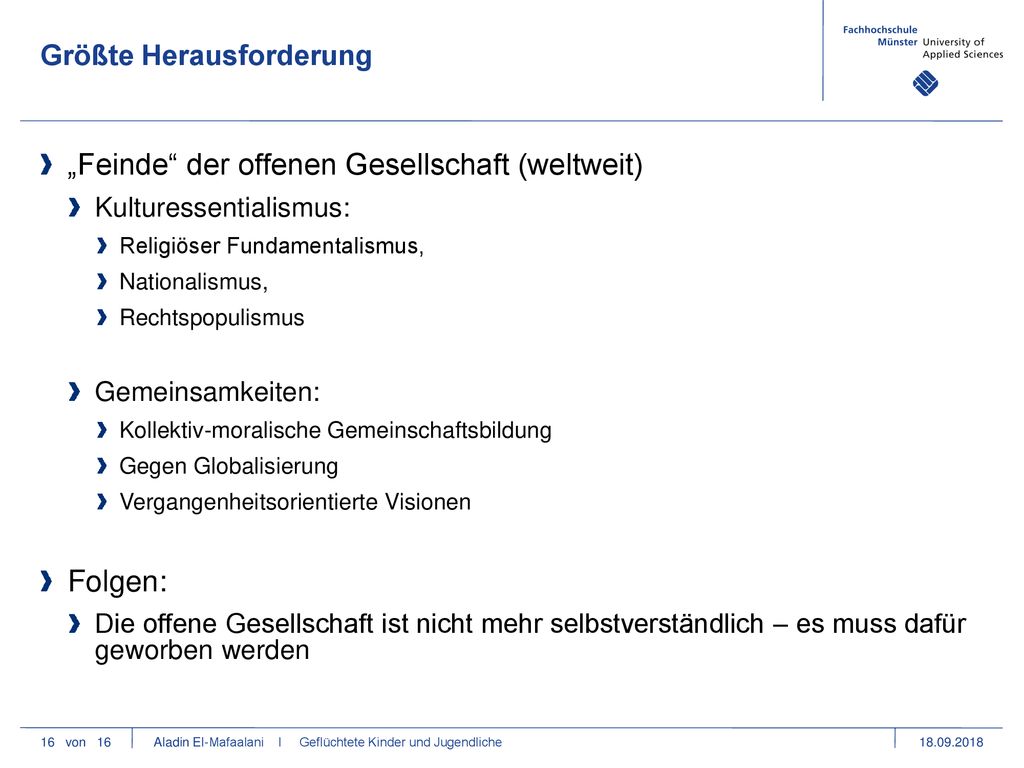 Größte Herausforderung

Fachhochschule Münster University of Applied Sciences

„Feinde“ der offenen Gesellschaft (weltweit)
Kulturessentialismus:
Religiöser Fundamentalismus,
Nationalismus,
Rechtspopulismus

Gemeinsamkeiten:
Kollektiv-moralische Gemeinschaftsbildung
Gegen Globalisierung
Vergangenheitsorientierte Visionen

Folgen:
Die offene Gesellschaft ist nicht mehr selbstverständlich – es muss dafür geworben werden

16 von 16 Aladin El-Mafaalani I Geflüchtete Kinder und Jugendliche 18.09.2018